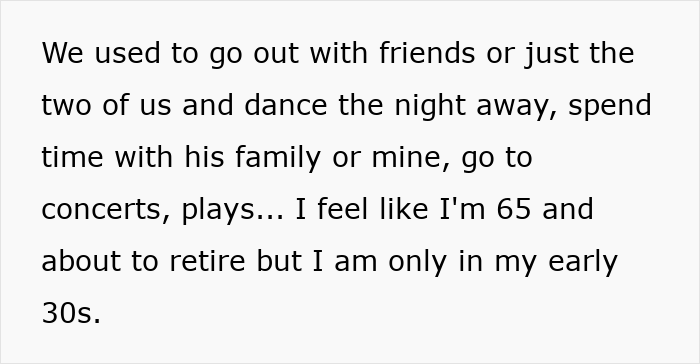 We used to go out with friends or just the two of us and dance the night away, spend time with his family or mine, go to concerts, plays... I feel like I'm 65 and about to retire but I am only in my early 30s.